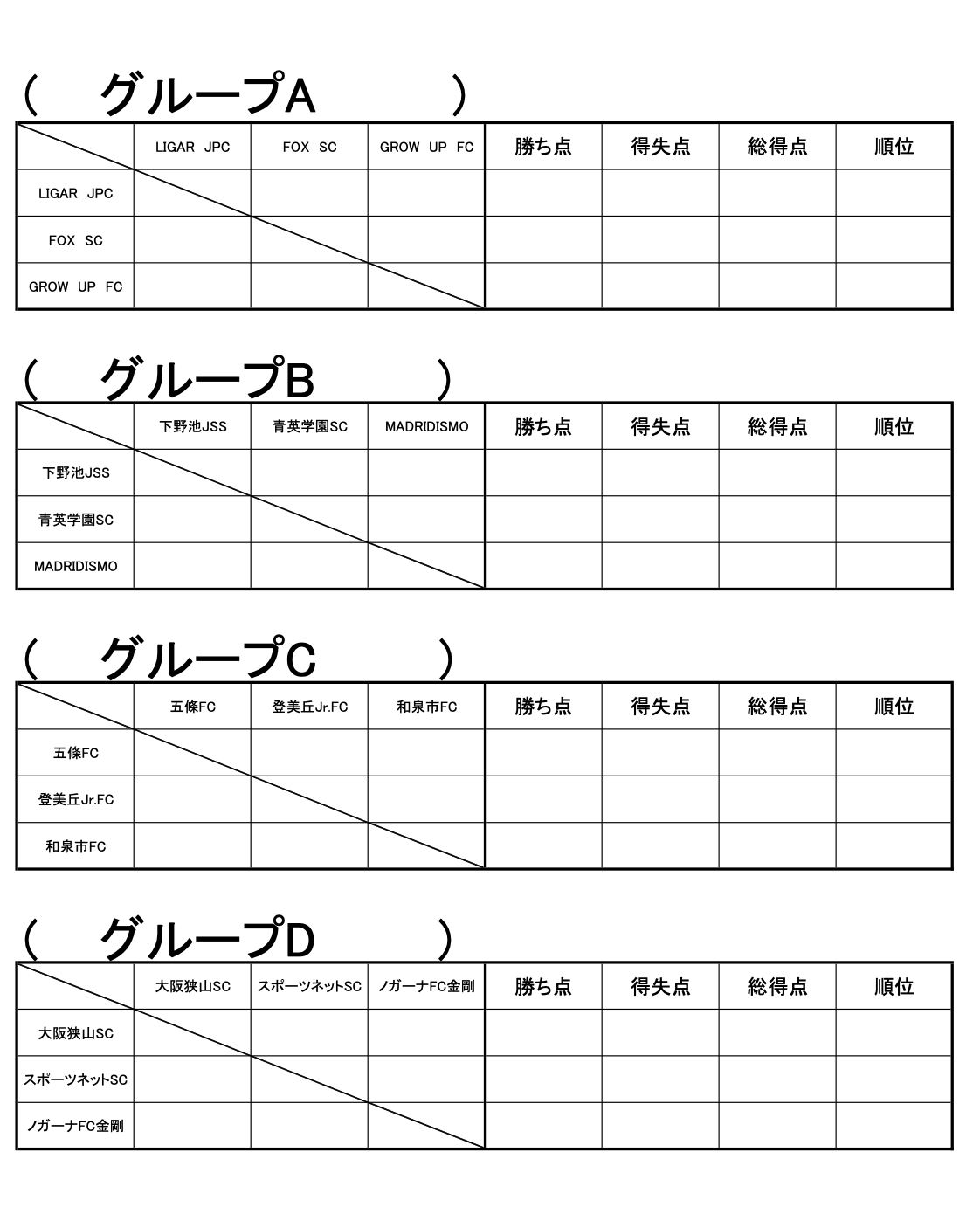 （　グループA　）

| | LIGAR JPC | FOX SC | GROW UP FC | 勝ち点 | 得失点 | 総得点 | 順位 |
|---|---|---|---|---|---|---|---|
| LIGAR JPC | | | | | | | |
| FOX SC | | | | | | | |
| GROW UP FC | | | | | | | |

（　グループB　）

| | 下野池JSS | 青英学園SC | MADRIDISMO | 勝ち点 | 得失点 | 総得点 | 順位 |
|---|---|---|---|---|---|---|---|
| 下野池JSS | | | | | | | |
| 青英学園SC | | | | | | | |
| MADRIDISMO | | | | | | | |

（　グループC　）

| | 五條FC | 登美丘Jr.FC | 和泉市FC | 勝ち点 | 得失点 | 総得点 | 順位 |
|---|---|---|---|---|---|---|---|
| 五條FC | | | | | | | |
| 登美丘Jr.FC | | | | | | | |
| 和泉市FC | | | | | | | |

（　グループD　）

| | 大阪狭山SC | スポーツネットSC | ノガーナFC金剛 | 勝ち点 | 得失点 | 総得点 | 順位 |
|---|---|---|---|---|---|---|---|
| 大阪狭山SC | | | | | | | |
| スポーツネットSC | | | | | | | |
| ノガーナFC金剛 | | | | | | | |